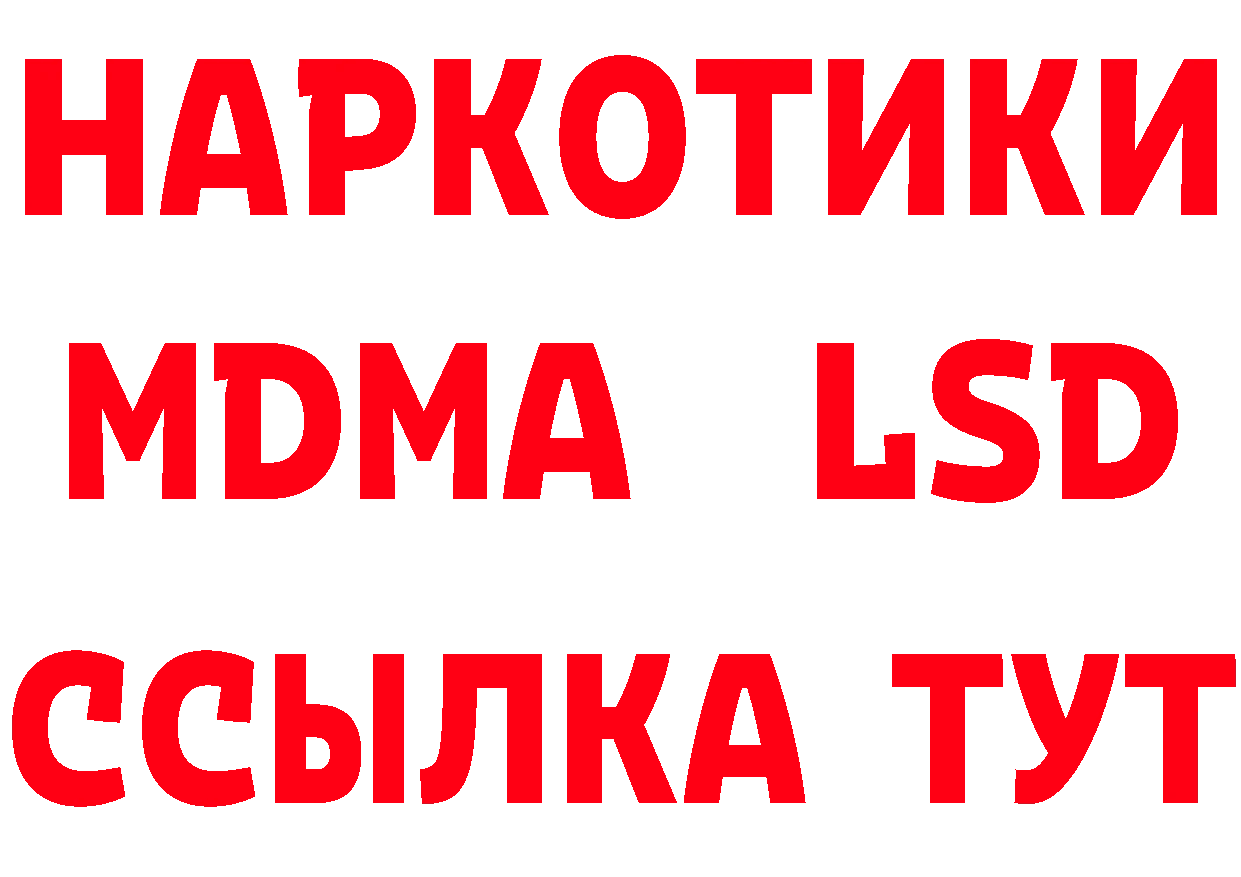 НАРКОТИКИ
MDMA LSD
ССЫЛКА ТУТ